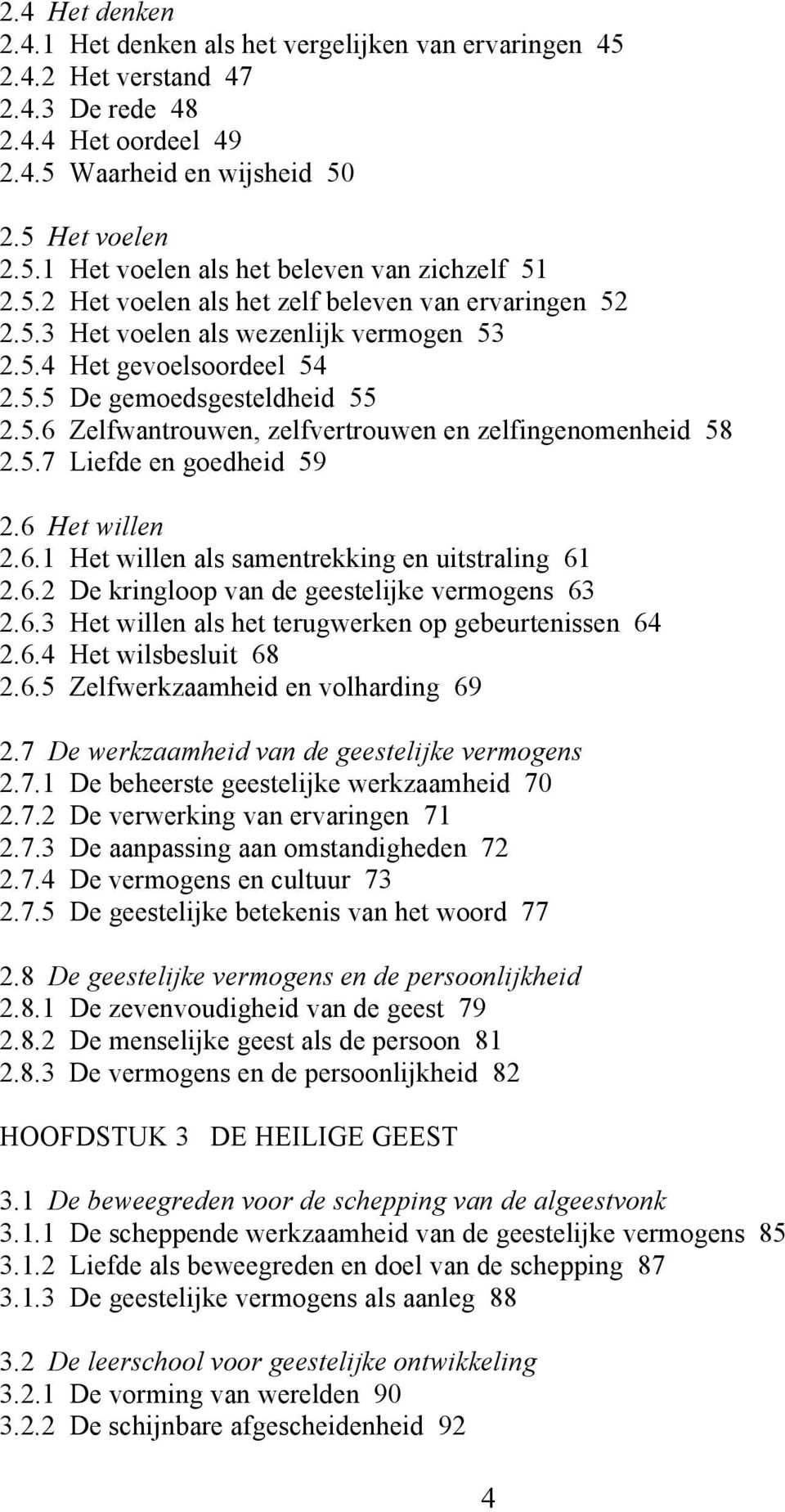 2.4 Het denken
2.4.1 Het denken als het vergelijken van ervaringen 45
2.4.2 Het verstand 47
2.4.3 De rede 48
2.4.4 Het oordeel 49
2.4.5 Waarheid en wijsheid 50

2.5 Het voelen
2.5.1 Het voelen als het beleven van zichzelf 51
2.5.2 Het voelen als het zelf beleven van ervaringen 52
2.5.3 Het voelen als wezenlijk vermogen 53
2.5.4 Het gevoelsoordeel 54
2.5.5 De gemoedsgesteldheid 55
2.5.6 Zelfwantrouwen, zelfvertrouwen en zelfingenomenheid 58
2.5.7 Liefde en goedheid 59

2.6 Het willen
2.6.1 Het willen als samentrekking en uitstraling 61
2.6.2 De kringloop van de geestelijke vermogens 63
2.6.3 Het willen als het terugwerken op gebeurtenissen 64
2.6.4 Het wilsbesluit 68
2.6.5 Zelfwerkzaamheid en volharding 69

2.7 De werkzaamheid van de geestelijke vermogens
2.7.1 De beheerste geestelijke werkzaamheid 70
2.7.2 De verwerking van ervaringen 71
2.7.3 De aanpassing aan omstandigheden 72
2.7.4 De vermogens en cultuur 73
2.7.5 De geestelijke betekenis van het woord 77

2.8 De geestelijke vermogens en de persoonlijkheid
2.8.1 De zevenvoudigheid van de geest 79
2.8.2 De menselijke geest als de persoon 81
2.8.3 De vermogens en de persoonlijkheid 82

HOOFDSTUK 3 DE HEILIGE GEEST

3.1 De beweegreden voor de schepping van de algeestvonk
3.1.1 De scheppende werkzaamheid van de geestelijke vermogens 85
3.1.2 Liefde als beweegreden en doel van de schepping 87
3.1.3 De geestelijke vermogens als aanleg 88

3.2 De leerschool voor geestelijke ontwikkeling
3.2.1 De vorming van werelden 90
3.2.2 De schijnbare afgescheidenheid 92

4